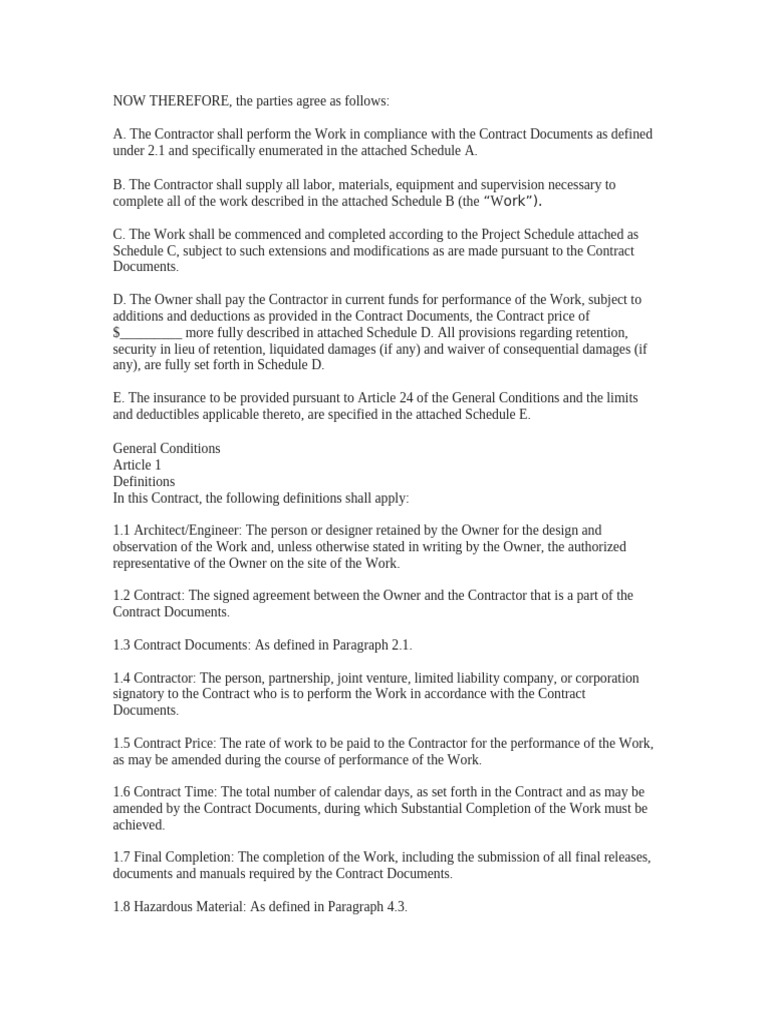 NOW THEREFORE, the parties agree as follows:

A. The Contractor shall perform the Work in compliance with the Contract Documents as defined under 2.1 and specifically enumerated in the attached Schedule A.

B. The Contractor shall supply all labor, materials, equipment and supervision necessary to complete all of the work described in the attached Schedule B (the “Work”).

C. The Work shall be commenced and completed according to the Project Schedule attached as Schedule C, subject to such extensions and modifications as are made pursuant to the Contract Documents.

D. The Owner shall pay the Contractor in current funds for performance of the Work, subject to additions and deductions as provided in the Contract Documents, the Contract price of $_________ more fully described in attached Schedule D. All provisions regarding retention, security in lieu of retention, liquidated damages (if any) and waiver of consequential damages (if any), are fully set forth in Schedule D.

E. The insurance to be provided pursuant to Article 24 of the General Conditions and the limits and deductibles applicable thereto, are specified in the attached Schedule E.

General Conditions
Article 1
Definitions
In this Contract, the following definitions shall apply:

1.1 Architect/Engineer: The person or designer retained by the Owner for the design and observation of the Work and, unless otherwise stated in writing by the Owner, the authorized representative of the Owner on the site of the Work.

1.2 Contract: The signed agreement between the Owner and the Contractor that is a part of the Contract Documents.

1.3 Contract Documents: As defined in Paragraph 2.1.

1.4 Contractor: The person, partnership, joint venture, limited liability company, or corporation signatory to the Contract who is to perform the Work in accordance with the Contract Documents.

1.5 Contract Price: The rate of work to be paid to the Contractor for the performance of the Work, as may be amended during the course of performance of the Work.

1.6 Contract Time: The total number of calendar days, as set forth in the Contract and as may be amended by the Contract Documents, during which Substantial Completion of the Work must be achieved.

1.7 Final Completion: The completion of the Work, including the submission of all final releases, documents and manuals required by the Contract Documents.

1.8 Hazardous Material: As defined in Paragraph 4.3.